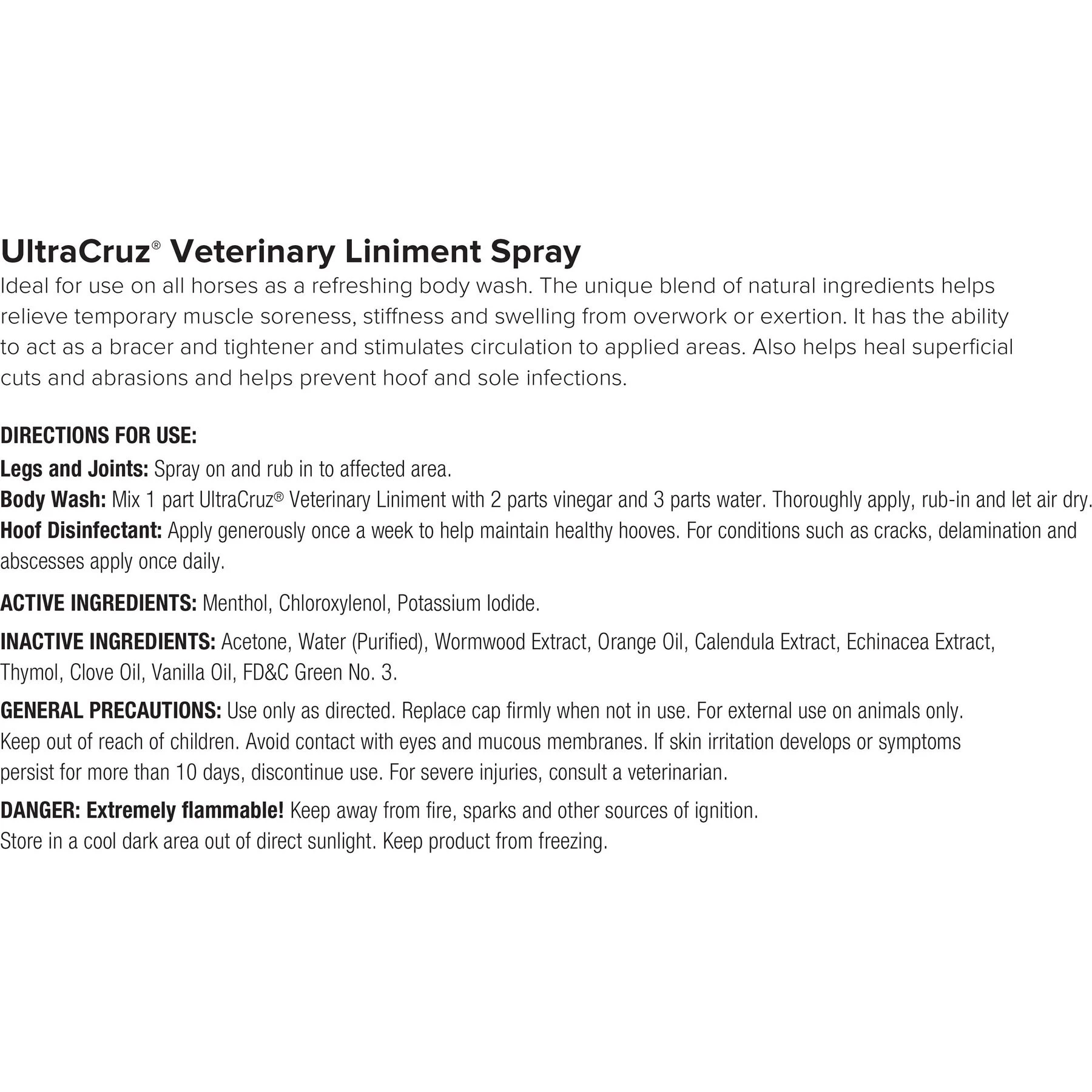 UltraCruz® Veterinary Liniment Spray
Ideal for use on all horses as a refreshing body wash. The unique blend of natural ingredients helps relieve temporary muscle soreness, stiffness and swelling from overwork or exertion. It has the ability to act as a bracer and tightener and stimulates circulation to applied areas. Also helps heal superficial cuts and abrasions and helps prevent hoof and sole infections.

DIRECTIONS FOR USE:
Legs and Joints: Spray on and rub in to affected area.
Body Wash: Mix 1 part UltraCruz® Veterinary Liniment with 2 parts vinegar and 3 parts water. Thoroughly apply, rub-in and let air dry.
Hoof Disinfectant: Apply generously once a week to help maintain healthy hooves. For conditions such as cracks, delamination and abscesses apply once daily.

ACTIVE INGREDIENTS: Menthol, Chloroxylenol, Potassium Iodide.

INACTIVE INGREDIENTS: Acetone, Water (Purified), Wormwood Extract, Orange Oil, Calendula Extract, Echinacea Extract, Thymol, Clove Oil, Vanilla Oil, FD&C Green No. 3.

GENERAL PRECAUTIONS: Use only as directed. Replace cap firmly when not in use. For external use on animals only. Keep out of reach of children. Avoid contact with eyes and mucous membranes. If skin irritation develops or symptoms persist for more than 10 days, discontinue use. For severe injuries, consult a veterinarian.

DANGER: Extremely flammable! Keep away from fire, sparks and other sources of ignition.
Store in a cool dark area out of direct sunlight. Keep product from freezing.